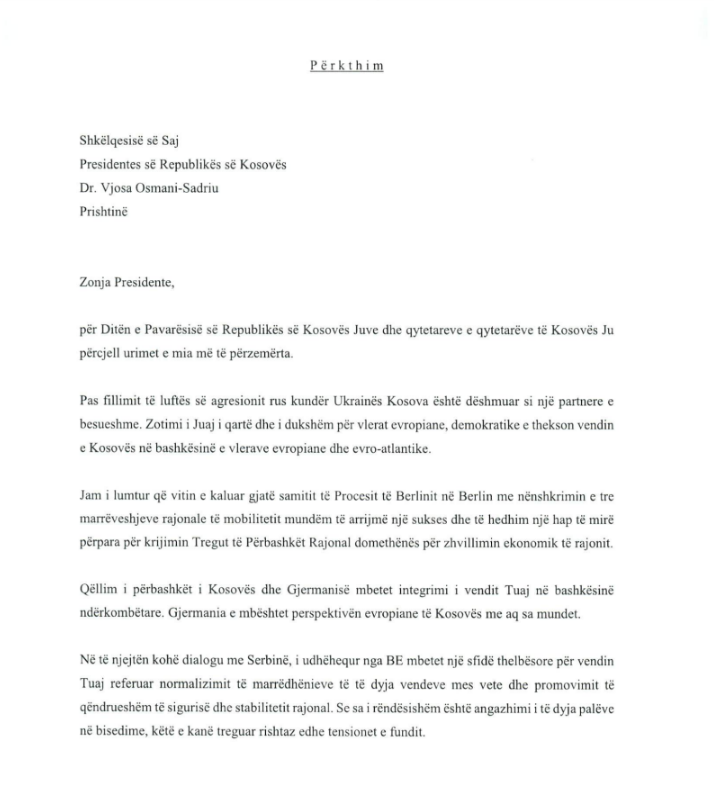 Përkthim

Shkëlqesisë së Saj
Presidentes së Republikës së Kosovës
Dr. Vjosa Osmani-Sadriu
Prishtinë

Zonja Presidente,

për Ditën e Pavarësisë së Republikës së Kosovës Juve dhe qytetareve e qytetarëve të Kosovës Ju përcjell urimet e mia më të përzemërta.

Pas fillimit të luftës së agresionit rus kundër Ukrainës Kosova është dëshmuar si një partnere e besueshme. Zotimi i Juaj i qartë dhe i dukshëm për vlerat evropiane, demokratike e thekson vendin e Kosovës në bashkësinë e vlerave evropiane dhe evro-atlantike.

Jam i lumtur që vitin e kaluar gjatë samitit të Procesit të Berlinit në Berlin me nënshkrimin e tre marrëveshjeve rajonale të mobilitetit mundëm të arrijmë një sukses dhe të hedhim një hap të mirë përpara për krijimin Tregut të Përbashkët Rajonal domethënës për zhvillimin ekonomik të rajonit.

Qëllim i përbashkët i Kosovës dhe Gjermanisë mbetet integrimi i vendit Tuaj në bashkësinë ndërkombëtare. Gjermania e mbështet perspektivën evropiane të Kosovës me aq sa mundet.

Në të njejtën kohë dialogu me Serbinë, i udhëhequr nga BE mbetet një sfidë thelbësore për vendin Tuaj referuar normalizimit të marrëdhënieve të të dyja vendeve mes vete dhe promovimit të qëndrueshëm të sigurisë dhe stabilitetit rajonal. Se sa i rëndësishëm është angazhimi i të dyja palëve në bisedime, këtë e kanë treguar rishtaz edhe tensionet e fundit.